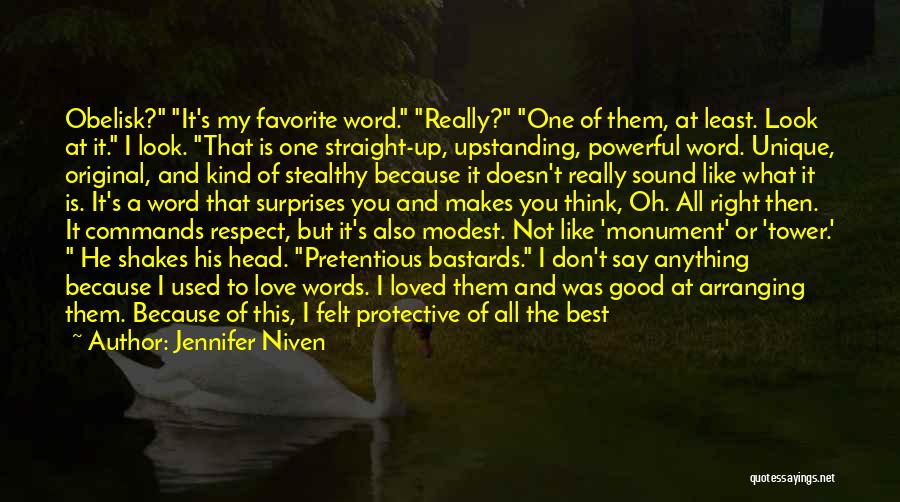 Obelisk?" "It's my favorite word." "Really?" "One of them, at least. Look at it." I look. "That is one straight-up, upstanding, powerful word. Unique, original, and kind of stealthy because it doesn't really sound like what it is. It's a word that surprises you and makes you think, Oh. All right then. It commands respect, but it's also modest. Not like 'monument' or 'tower.' " He shakes his head. "Pretentious bastards." I don't say anything because I used to love words. I loved them and was good at arranging them. Because of this, I felt protective of all the best

~ Author: Jennifer Niven

quotessayings.net